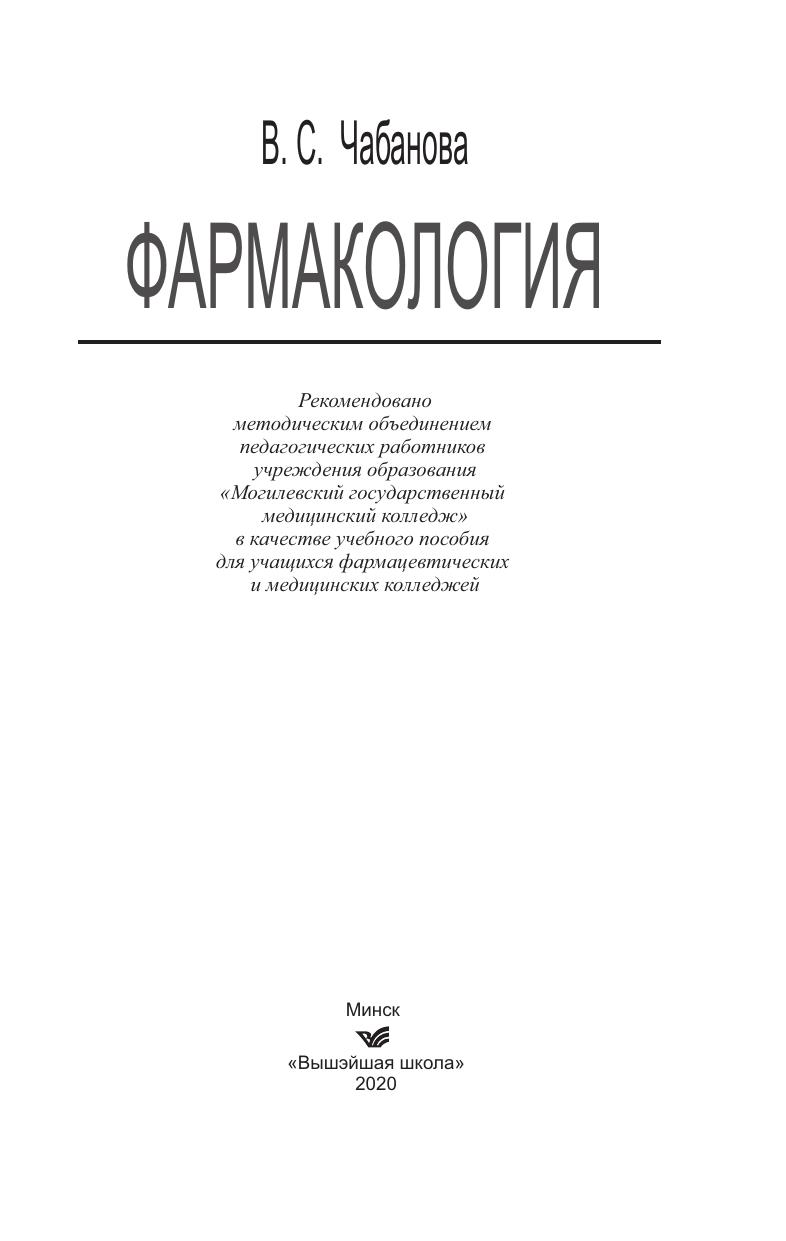 В. С. Чабанова

ФАРМАКОЛОГИЯ

Рекомендовано методическим объединением педагогических работников учреждения образования «Могилевский государственный медицинский колледж» в качестве учебного пособия для учащихся фармацевтических и медицинских колледжей

Минск
«Вышэйшая школа»
2020